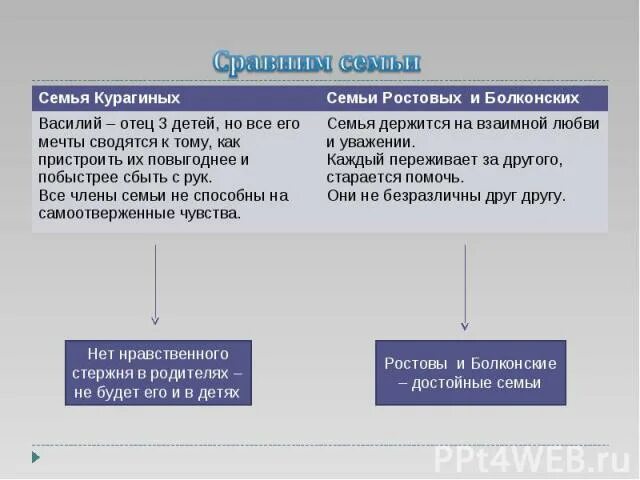 Сравним семьи

| Семья Курагиных | Семьи Ростовых и Болконских |
|---|---|
| Василий – отец 3 детей, но все его мечты сводятся к тому, как пристроить их повыгоднее и побыстрее сбыть с рук. Все члены семьи не способны на самоотверженные чувства. | Семья держится на взаимной любви и уважении. Каждый переживает за другого, старается помочь. Они не безразличны друг другу. |

Нет нравственного стержня в родителях – не будет его и в детях

Ростовы и Болконские – достойные семьи

PPt4WEB.ru